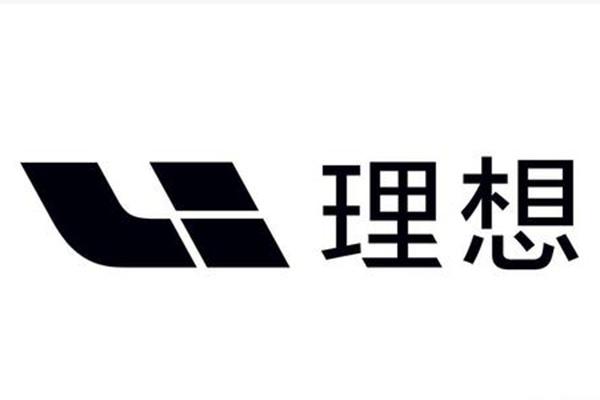 理想